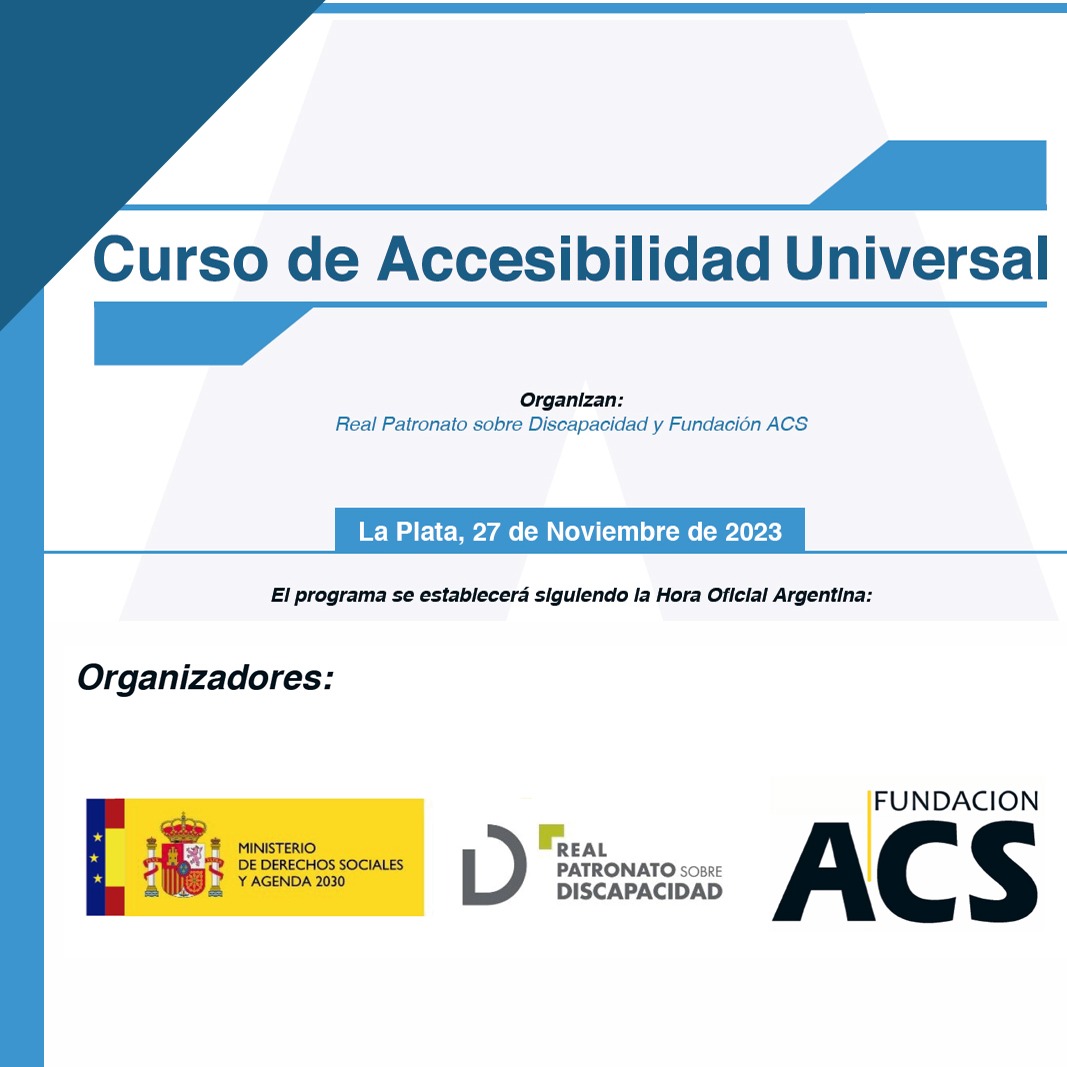 Curso de Accesibilidad Universal

Organizan:
Real Patronato sobre Discapacidad y Fundación ACS

La Plata, 27 de Noviembre de 2023

El programa se establecerá siguiendo la Hora Oficial Argentina:

Organizadores:

MINISTERIO
DE DERECHOS SOCIALES
Y AGENDA 2030

REAL
PATRONATO SOBRE
DISCAPACIDAD

FUNDACION
ACS